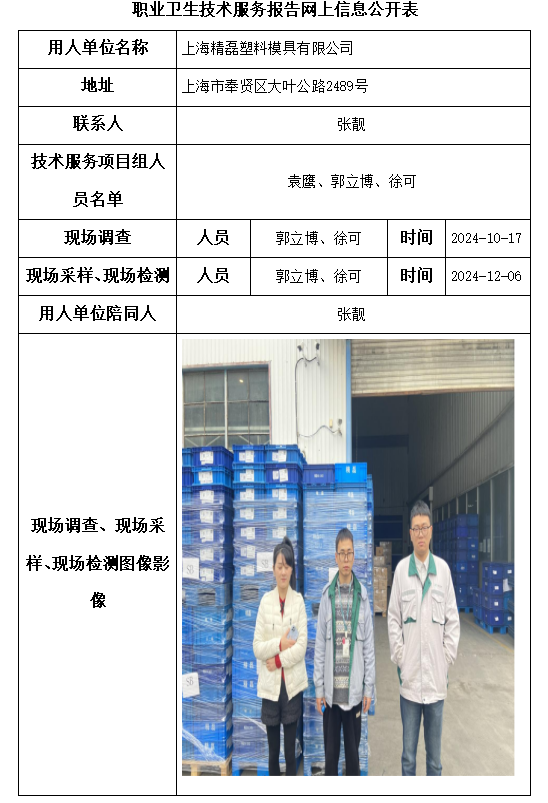 职业卫生技术服务报告网上信息公开表

| 用人单位名称 | 上海精磊塑料模具有限公司 | | | |
|---|---|---|---|---|
| 地址 | 上海市奉贤区大叶公路2489号 | | | |
| 联系人 | 张靓 | | | |
| 技术服务项目组人员名单 | 袁鹰、郭立博、徐可 | | | |
| 现场调查 | 人员 | 郭立博、徐可 | 时间 | 2024-10-17 |
| 现场采样、现场检测 | 人员 | 郭立博、徐可 | 时间 | 2024-12-06 |
| 用人单位陪同人 | 张靓 | | | |
| 现场调查、现场采样、现场检测图像影像 | | | | |